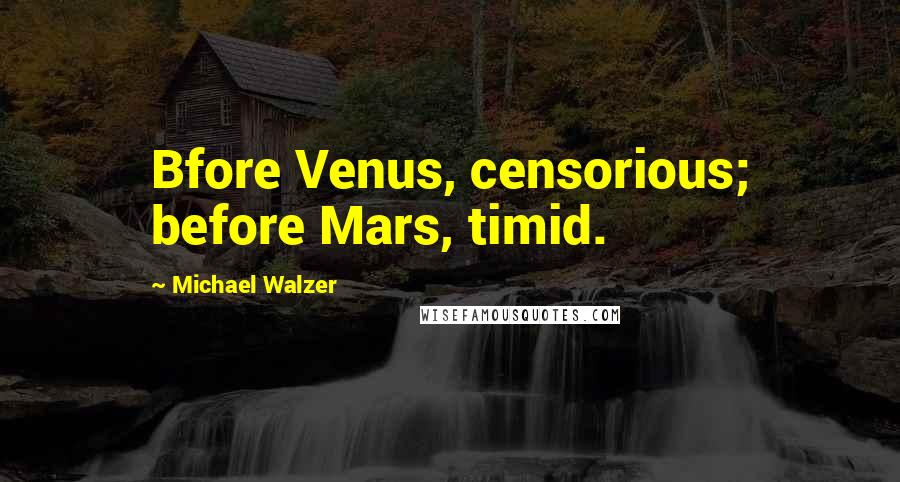 Bfore Venus, censorious; before Mars, timid.

~ Michael Walzer

WISEFAMOUSQUOTES.COM